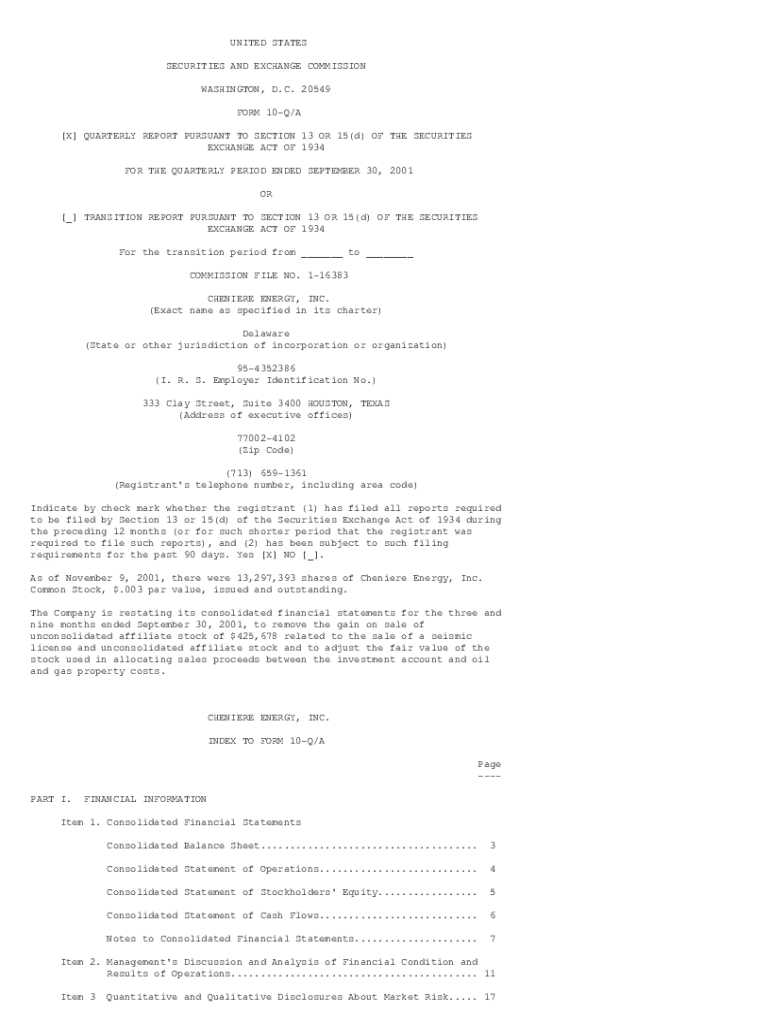 UNITED STATES

SECURITIES AND EXCHANGE COMMISSION

WASHINGTON, D.C. 20549

FORM 10-Q/A

[X] QUARTERLY REPORT PURSUANT TO SECTION 13 OR 15(d) OF THE SECURITIES EXCHANGE ACT OF 1934

FOR THE QUARTERLY PERIOD ENDED SEPTEMBER 30, 2001

OR

[_] TRANSITION REPORT PURSUANT TO SECTION 13 OR 15(d) OF THE SECURITIES EXCHANGE ACT OF 1934

For the transition period from _______ to ________

COMMISSION FILE NO. 1-16383

CHENIERE ENERGY, INC.
(Exact name as specified in its charter)

Delaware
(State or other jurisdiction of incorporation or organization)

95-4352386
(I. R. S. Employer Identification No.)

333 Clay Street, Suite 3400 HOUSTON, TEXAS
(Address of executive offices)

77002-4102
(Zip Code)

(713) 659-1361
(Registrant's telephone number, including area code)

Indicate by check mark whether the registrant (1) has filed all reports required to be filed by Section 13 or 15(d) of the Securities Exchange Act of 1934 during the preceding 12 months (or for such shorter period that the registrant was required to file such reports), and (2) has been subject to such filing requirements for the past 90 days. Yes [X] NO [_].

As of November 9, 2001, there were 13,297,393 shares of Cheniere Energy, Inc. Common Stock, $.003 par value, issued and outstanding.

The Company is restating its consolidated financial statements for the three and nine months ended September 30, 2001, to remove the gain on sale of unconsolidated affiliate stock of $425,678 related to the sale of a seismic license and unconsolidated affiliate stock and to adjust the fair value of the stock used in allocating sales proceeds between the investment account and oil and gas property costs.

CHENIERE ENERGY, INC.

INDEX TO FORM 10-Q/A

Page
----

PART I. FINANCIAL INFORMATION

Item 1. Consolidated Financial Statements

Consolidated Balance Sheet.................................... 3

Consolidated Statement of Operations.......................... 4

Consolidated Statement of Stockholders' Equity................ 5

Consolidated Statement of Cash Flows.......................... 6

Notes to Consolidated Financial Statements.................... 7

Item 2. Management's Discussion and Analysis of Financial Condition and Results of Operations......................................... 11

Item 3 Quantitative and Qualitative Disclosures About Market Risk..... 17